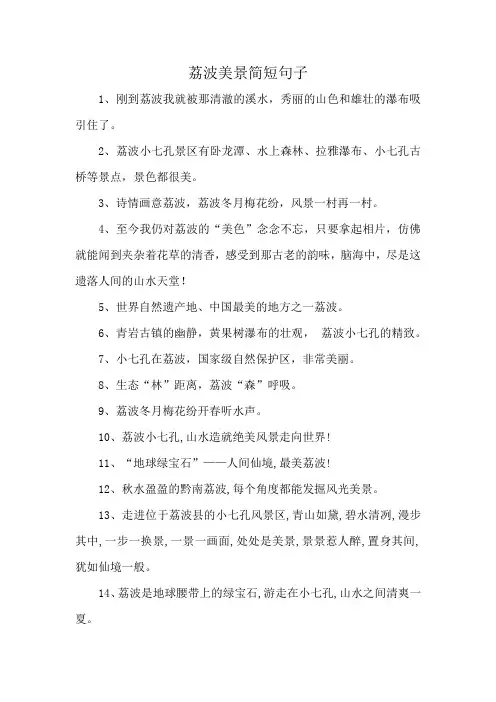 荔波美景简短句子

1、刚到荔波我就被那清澈的溪水，秀丽的山色和雄壮的瀑布吸引住了。

2、荔波小七孔景区有卧龙潭、水上森林、拉雅瀑布、小七孔古桥等景点，景色都很美。

3、诗情画意荔波，荔波冬月梅花纷，风景一村再一村。

4、至今我仍对荔波的“美色”念念不忘，只要拿起相片，仿佛就能闻到夹杂着花草的清香，感受到那古老的韵味，脑海中，尽是这遗落人间的山水天堂！

5、世界自然遗产地、中国最美的地方之一荔波。

6、青岩古镇的幽静，黄果树瀑布的壮观， 荔波小七孔的精致。

7、小七孔在荔波，国家级自然保护区，非常美丽。

8、生态“林”距离，荔波“森”呼吸。

9、荔波冬月梅花纷开春听水声。

10、荔波小七孔,山水造就绝美风景走向世界!

11、“地球绿宝石”——人间仙境,最美荔波!

12、秋水盈盈的黔南荔波,每个角度都能发掘风光美景。

13、走进位于荔波县的小七孔风景区,青山如黛,碧水清冽,漫步其中,一步一换景,一景一画面,处处是美景,景景惹人醉,置身其间,犹如仙境一般。

14、荔波是地球腰带上的绿宝石,游走在小七孔,山水之间清爽一夏。